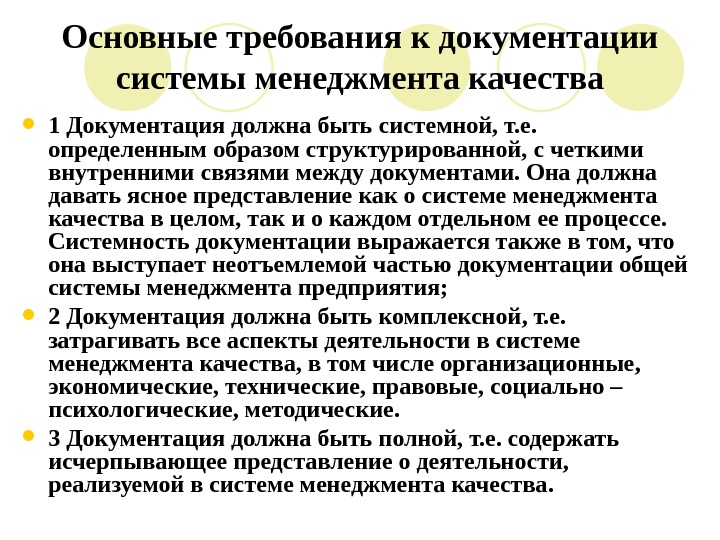 Основные требования к документации системы менеджмента качества

1 Документация должна быть системной, т.е. определенным образом структурированной, с четкими внутренними связями между документами. Она должна давать ясное представление как о системе менеджмента качества в целом, так и о каждом отдельном ее процессе. Системность документации выражается также в том, что она выступает неотъемлемой частью документации общей системы менеджмента предприятия;

2 Документация должна быть комплексной, т.е. затрагивать все аспекты деятельности в системе менеджмента качества, в том числе организационные, экономические, технические, правовые, социально – психологические, методические.

3 Документация должна быть полной, т.е. содержать исчерпывающее представление о деятельности, реализуемой в системе менеджмента качества.